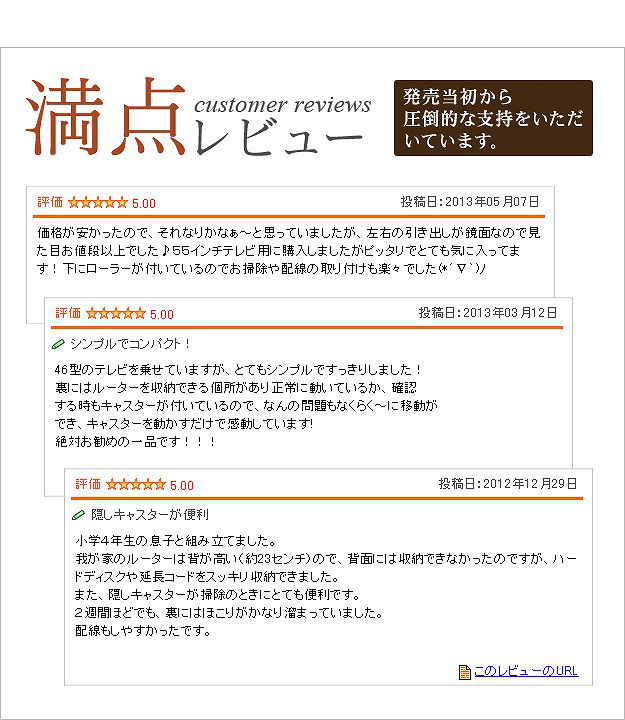 満点 customer reviews レビュー

発売当初から圧倒的な支持をいただいています。

評価 ☆☆☆☆☆ 5.00
投稿日：2013年05月07日

価格が安かったので、それなりかなぁ～と思っていましたが、左右の引き出しが鏡面なので見た目お値段以上でした♪55インチテレビ用に購入しましたがピッタリでとても気に入ってます！下にローラーが付いているのでお掃除や配線の取り付けも楽々でした(*´∇`)ﾉ

評価 ☆☆☆☆☆ 5.00
投稿日：2013年03月12日

シンプルでコンパクト！

46型のテレビを乗せていますが、とてもシンプルですっきりしました！
裏にはルーターを収納できる個所があり正常に動いているか、確認する時もキャスターが付いているので、なんの問題もなくらく～に移動ができ、キャスターを動かすだけで感動しています!
絶対お勧めの一品です！！！

評価 ☆☆☆☆☆ 5.00
投稿日：2012年12月29日

隠しキャスターが便利

小学4年生の息子と組み立てました。
我が家のルーターは背が高い（約23センチ）ので、背面には収納できなかったのですが、ハードディスクや延長コードをスッキリ収納できました。
また、隠しキャスターが掃除のときにとても便利です。
２週間ほどでも、裏にはほこりがかなり溜まっていました。
配線もしやすかったです。

このレビューのURL